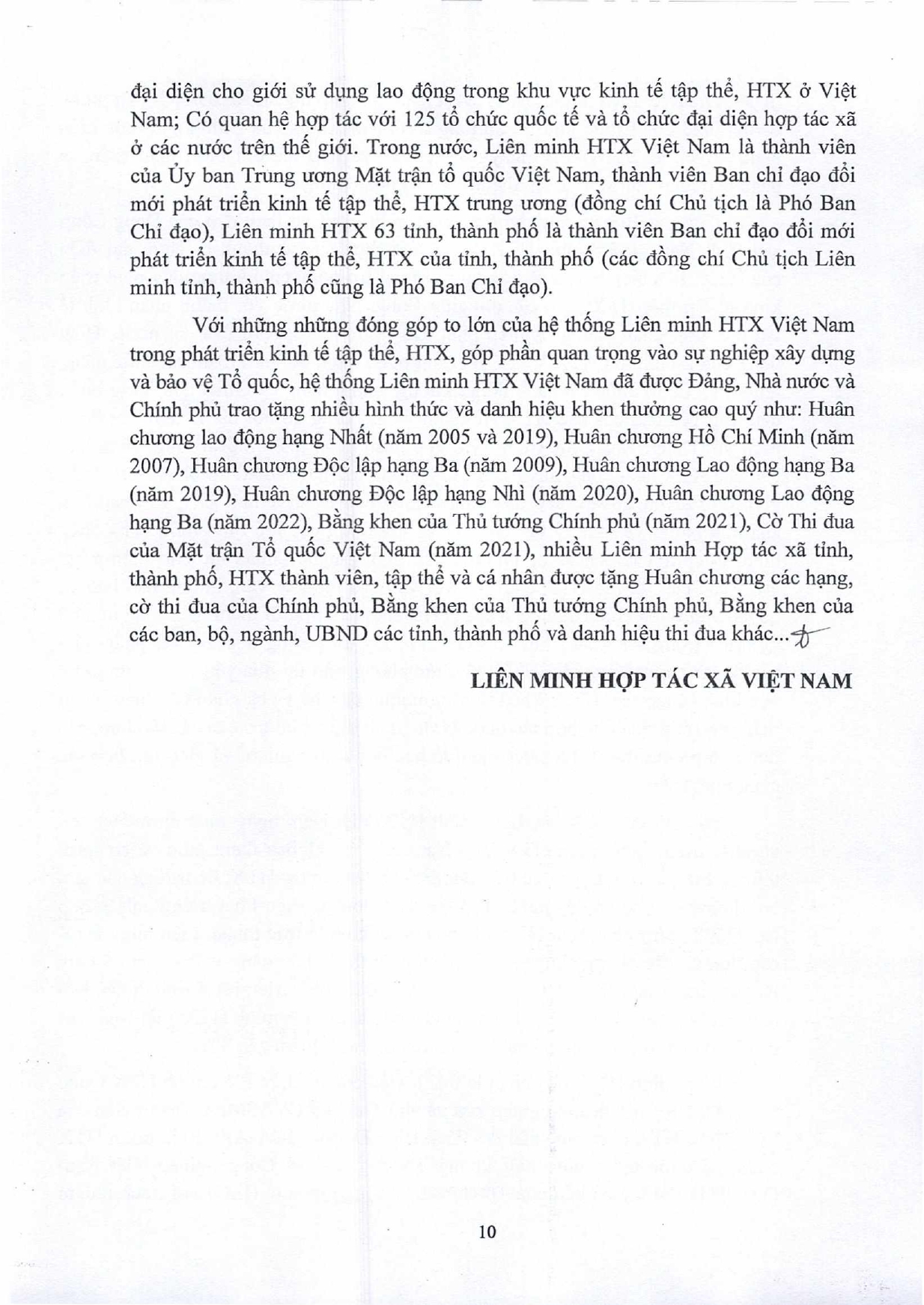 đại diện cho giới sử dụng lao động trong khu vực kinh tế tập thể, HTX ở Việt Nam; Có quan hệ hợp tác với 125 tổ chức quốc tế và tổ chức đại diện hợp tác xã ở các nước trên thế giới. Trong nước, Liên minh HTX Việt Nam là thành viên của Ủy ban Trung ương Mặt trận tổ quốc Việt Nam, thành viên Ban chỉ đạo đổi mới phát triển kinh tế tập thể, HTX trung ương (đồng chí Chủ tịch là Phó Ban Chỉ đạo), Liên minh HTX 63 tỉnh, thành phố là thành viên Ban chỉ đạo đổi mới phát triển kinh tế tập thể, HTX của tỉnh, thành phố (các đồng chí Chủ tịch Liên minh tỉnh, thành phố cũng là Phó Ban Chỉ đạo).

Với những những đóng góp to lớn của hệ thống Liên minh HTX Việt Nam trong phát triển kinh tế tập thể, HTX, góp phần quan trọng vào sự nghiệp xây dựng và bảo vệ Tổ quốc, hệ thống Liên minh HTX Việt Nam đã được Đảng, Nhà nước và Chính phủ trao tặng nhiều hình thức và danh hiệu khen thưởng cao quý như: Huân chương lao động hạng Nhất (năm 2005 và 2019), Huân chương Hồ Chí Minh (năm 2007), Huân chương Độc lập hạng Ba (năm 2009), Huân chương Lao động hạng Ba (năm 2019), Huân chương Độc lập hạng Nhì (năm 2020), Huân chương Lao động hạng Ba (năm 2022), Bằng khen của Thủ tướng Chính phủ (năm 2021), Cờ Thi đua của Mặt trận Tổ quốc Việt Nam (năm 2021), nhiều Liên minh Hợp tác xã tỉnh, thành phố, HTX thành viên, tập thể và cá nhân được tặng Huân chương các hạng, cờ thi đua của Chính phủ, Bằng khen của Thủ tướng Chính phủ, Bằng khen của các ban, bộ, ngành, UBND các tỉnh, thành phố và danh hiệu thi đua khác...

LIÊN MINH HỢP TÁC XÃ VIỆT NAM

10